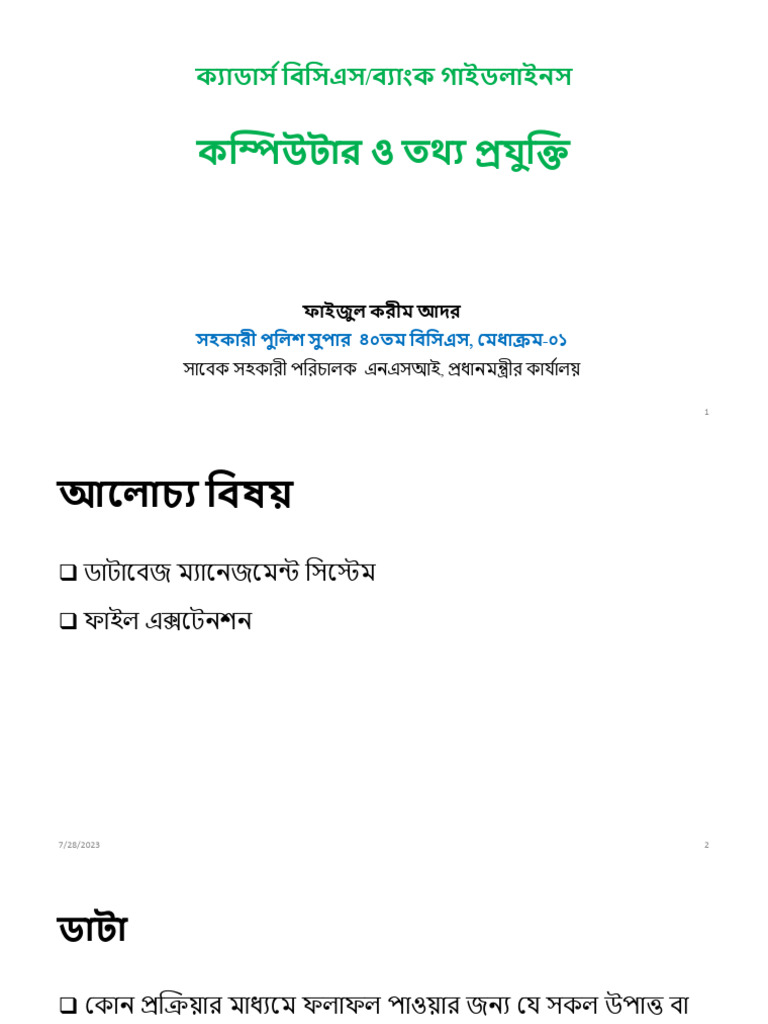 ক্যাডার্স বিসিএস/ব্যাংক গাইডলাইনস

কম্পিউটার ও তথ্য প্রযুক্তি

ফাইজুল করীম আদর
সহকারী পুলিশ সুপার ৪০তম বিসিএস, মেধাক্রম-০১
সাবেক সহকারী পরিচালক এনএসআই, প্রধানমন্ত্রীর কার্যালয়

1

আলোচ্য বিষয়

❑ ডাটাবেজ ম্যানেজমেন্ট সিস্টেম
❑ ফাইল এক্সটেনশন

7/28/2023

2

ডাটা

❑ কোন প্রক্রিয়ার মাধ্যমে ফলাফল পাওয়ার জন্য যে সকল উপাত্ত বা